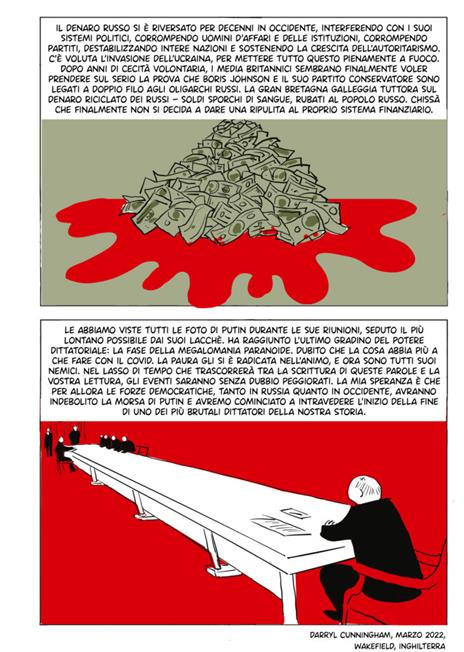 IL DENARO RUSSO SI È RIVERSATO PER DECENNI IN OCCIDENTE, INTERFERENDO CON I SUOI SISTEMI POLITICI, CORROMPENDO UOMINI D'AFFARI E DELLE ISTITUZIONI, CORROMPENDO PARTITI, DESTABILIZZANDO INTERE NAZIONI E SOSTENENDO LA CRESCITA DELL'AUTORITARISMO. C'È VOLUTA L'INVASIONE DELL'UCRAINA, PER METTERE TUTTO QUESTO PIENAMENTE A FUOCO. DOPO ANNI DI CECITÀ VOLONTARIA, I MEDIA BRITANNICI SEMBRANO FINALMENTE VOLER PRENDERE SUL SERIO LA PROVA CHE BORIS JOHNSON E IL SUO PARTITO CONSERVATORE SONO LEGATI A DOPPIO FILO AGLI OLIGARCHI RUSSI. LA GRAN BRETAGNA GALLEGGIA TUTTORA SUL DENARO RICICLATO DEI RUSSI – SOLDI SPORCHI DI SANGUE, RUBATI AL POPOLO RUSSO. CHISSÀ CHE FINALMENTE NON SI DECIDA A DARE UNA RIPULITA AL PROPRIO SISTEMA FINANZIARIO.

LE ABBIAMO VISTE TUTTI LE FOTO DI PUTIN DURANTE LE SUE RIUNIONI, SEDUTO IL PIÙ LONTANO POSSIBILE DAI SUOI LACCHÈ. HA RAGGIUNTO L'ULTIMO GRADINO DEL POTERE DITTATORIALE: LA FASE DELLA MEGALOMANIA PARANOIDE. DUBITO CHE LA COSA ABBIA PIÙ A CHE FARE CON IL COVID. LA PAURA GLI SI È RADICATA NELL'ANIMO, E ORA SONO TUTTI SUOI NEMICI. NEL LASSO DI TEMPO CHE TRASCORRERÀ TRA LA SCRITTURA DI QUESTE PAROLE E LA VOSTRA LETTURA, GLI EVENTI SARANNO SENZA DUBBIO PEGGIORATI. LA MIA SPERANZA È CHE PER ALLORA LE FORZE DEMOCRATICHE, TANTO IN RUSSIA QUANTO IN OCCIDENTE, AVRANNO INDEBOLITO LA MORSA DI PUTIN E AVREMO COMINCIATO A INTRAVEDERE L'INIZIO DELLA FINE DI UNO DEI PIÙ BRUTALI DITTATORI DELLA NOSTRA STORIA.

DARRYL CUNNINGHAM, MARZO 2022, WAKEFIELD, INGHILTERRA